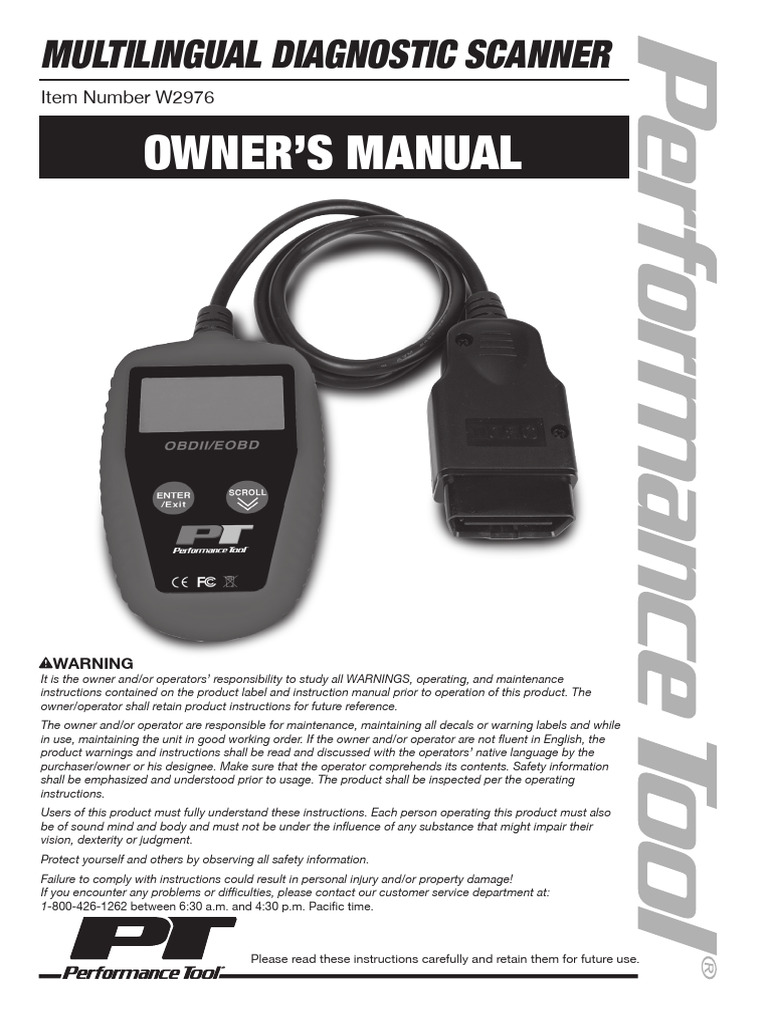 MULTILINGUAL DIAGNOSTIC SCANNER

Item Number W2976

OWNER'S MANUAL

OBDII/EOBD

ENTER /Exit

SCROLL

PT

Performance Tool

CE FC

WARNING

It is the owner and/or operators' responsibility to study all WARNINGS, operating, and maintenance instructions contained on the product label and instruction manual prior to operation of this product. The owner/operator shall retain product instructions for future reference.

The owner and/or operator are responsible for maintenance, maintaining all decals or warning labels and while in use, maintaining the unit in good working order. If the owner and/or operator are not fluent in English, the product warnings and instructions shall be read and discussed with the operators' native language by the purchaser/owner or his designee. Make sure that the operator comprehends its contents. Safety information shall be emphasized and understood prior to usage. The product shall be inspected per the operating instructions.

Users of this product must fully understand these instructions. Each person operating this product must also be of sound mind and body and must not be under the influence of any substance that might impair their vision, dexterity or judgment.

Protect yourself and others by observing all safety information.

Failure to comply with instructions could result in personal injury and/or property damage!
If you encounter any problems or difficulties, please contact our customer service department at:
1-800-426-1262 between 6:30 a.m. and 4:30 p.m. Pacific time.

PT

Performance Tool

Please read these instructions carefully and retain them for future use.

Performance Tool®